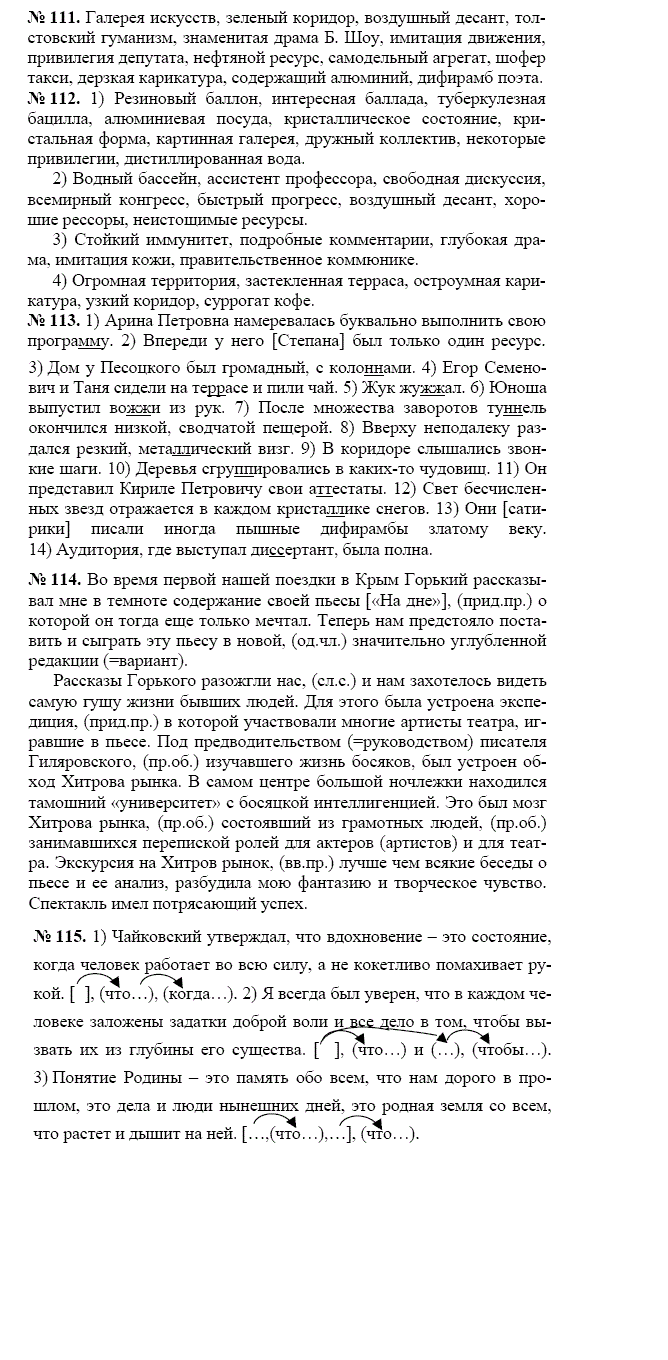 № 111. Галерея искусств, зеленый коридор, воздушный десант, толстовский гуманизм, знаменитая драма Б. Шоу, имитация движения, привилегия депутата, нефтяной ресурс, самодельный агрегат, шофер такси, дерзкая карикатура, содержащий алюминий, дифирамб поэта.

№ 112. 1) Резиновый баллон, интересная баллада, туберкулезная бацилла, алюминиевая посуда, кристаллическое состояние, кристальная форма, картинная галерея, дружный коллектив, некоторые привилегии, дистиллированная вода.

2) Водный бассейн, ассистент профессора, свободная дискуссия, всемирный конгресс, быстрый прогресс, воздушный десант, хорошие рессоры, неистощимые ресурсы.

3) Стойкий иммунитет, подробные комментарии, глубокая драма, имитация кожи, правительственное коммюнике.

4) Огромная территория, застекленная терраса, остроумная карикатура, узкий коридор, суррогат кофе.

№ 113. 1) Арина Петровна намеревалась буквально выполнить свою программу. 2) Впереди у него [Степана] был только один ресурс. 3) Дом у Песоцкого был громадный, с колоннами. 4) Егор Семенович и Таня сидели на террасе и пили чай. 5) Жук жужжал. 6) Юноша выпустил вожжи из рук. 7) После множества заворотов туннель окончился низкой, сводчатой пещерой. 8) Вверху неподалеку раздался резкий, металлический визг. 9) В коридоре слышались звонкие шаги. 10) Деревья сгруппировались в каких-то чудовищ. 11) Он представил Кириле Петровичу свои аттестаты. 12) Свет бесчисленных звезд отражается в каждом кристаллике снегов. 13) Они [сатирики] писали иногда пышные дифирамбы златому веку. 14) Аудитория, где выступал диссертант, была полна.

№ 114. Во время первой нашей поездки в Крым Горький рассказывал мне в темноте содержание своей пьесы [«На дне»], (прид.пр.) о которой он тогда еще только мечтал. Теперь нам предстояло поставить и сыграть эту пьесу в новой, (од.чл.) значительно углубленной редакции (=вариант).

Рассказы Горького разожгли нас, (сл.с.) и нам захотелось видеть самую гущу жизни бывших людей. Для этого была устроена экспедиция, (прид.пр.) в которой участвовали многие артисты театра, игравшие в пьесе. Под предводительством (=руководством) писателя Гиляровского, (пр.об.) изучавшего жизнь босяков, был устроен обход Хитрова рынка. В самом центре большой ночлежки находился тамошний «университет» с босяцкой интеллигенцией. Это был мозг Хитрова рынка, (пр.об.) состоявший из грамотных людей, (пр.об.) занимавшихся перепиской ролей для актеров (артистов) и для театра. Экскурсия на Хитров рынок, (вв.пр.) лучше чем всякие беседы о пьесе и ее анализ, разбудила мою фантазию и творческое чувство. Спектакль имел потрясающий успех.

№ 115. 1) Чайковский утверждал, что вдохновение – это состояние, когда человек работает во всю силу, а не кокетливо помахивает рукой. [ ], (что…), (когда…). 2) Я всегда был уверен, что в каждом человеке заложены задатки доброй воли и все дело в том, чтобы вызвать их из глубины его существа. [ ], (что…) и (…), (чтобы…). 3) Понятие Родины – это память обо всем, что нам дорого в прошлом, это дела и люди нынешних дней, это родная земля со всем, что растет и дышит на ней. […,(что…),…], (что…).